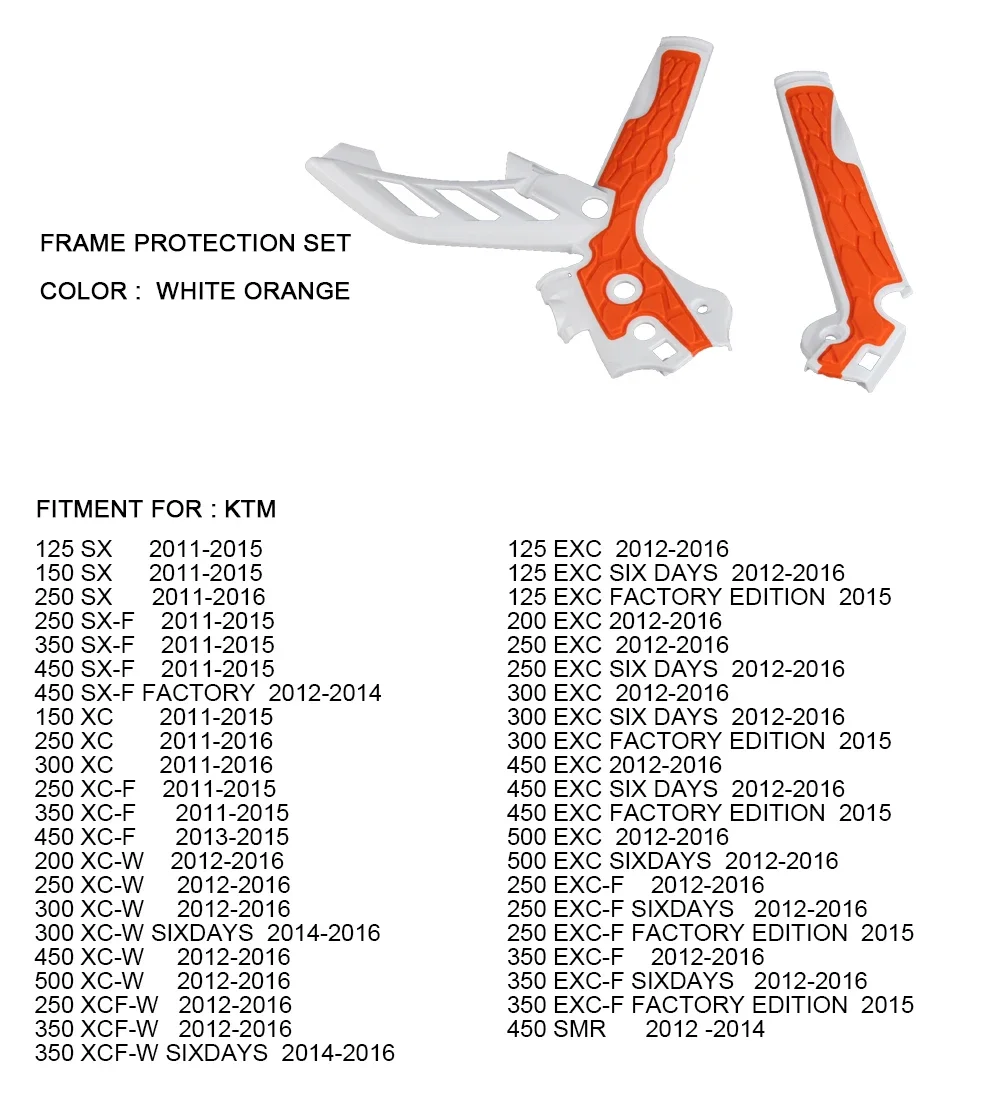 FRAME PROTECTION SET

COLOR : WHITE ORANGE

FITMENT FOR : KTM

125 SX 2011-2015
150 SX 2011-2015
250 SX 2011-2016
250 SX-F 2011-2015
350 SX-F 2011-2015
450 SX-F 2011-2015
450 SX-F FACTORY 2012-2014
150 XC 2011-2015
250 XC 2011-2016
300 XC 2011-2016
250 XC-F 2011-2015
350 XC-F 2011-2015
450 XC-F 2013-2015
200 XC-W 2012-2016
250 XC-W 2012-2016
300 XC-W 2012-2016
300 XC-W SIXDAYS 2014-2016
450 XC-W 2012-2016
500 XC-W 2012-2016
250 XCF-W 2012-2016
350 XCF-W 2012-2016
350 XCF-W SIXDAYS 2014-2016

125 EXC 2012-2016
125 EXC SIX DAYS 2012-2016
125 EXC FACTORY EDITION 2015
200 EXC 2012-2016
250 EXC 2012-2016
250 EXC SIX DAYS 2012-2016
300 EXC 2012-2016
300 EXC SIX DAYS 2012-2016
300 EXC FACTORY EDITION 2015
450 EXC 2012-2016
450 EXC SIX DAYS 2012-2016
450 EXC FACTORY EDITION 2015
500 EXC 2012-2016
500 EXC SIXDAYS 2012-2016
250 EXC-F 2012-2016
250 EXC-F SIXDAYS 2012-2016
250 EXC-F FACTORY EDITION 2015
350 EXC-F 2012-2016
350 EXC-F SIXDAYS 2012-2016
350 EXC-F FACTORY EDITION 2015
450 SMR 2012 -2014